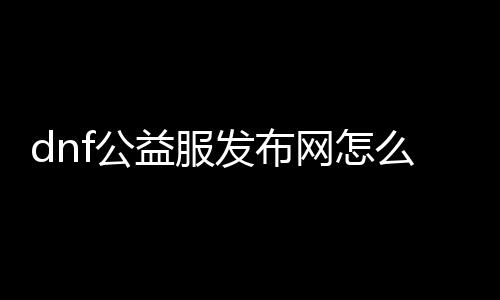 dnf公益服发布网怎么